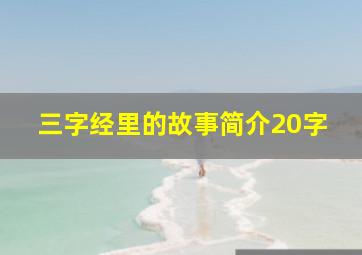 三字经里的故事简介20字